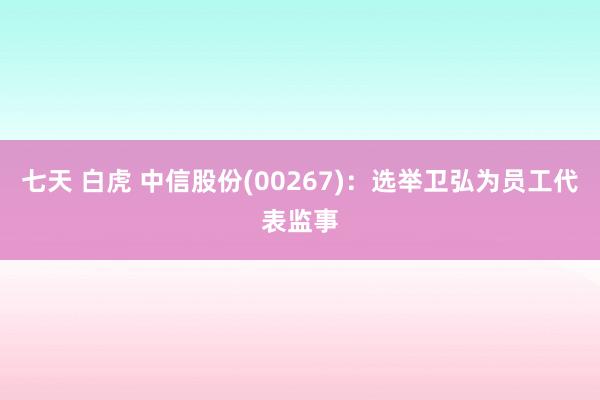 七天 白虎 中信股份(00267)：选举卫弘为员工代表监事